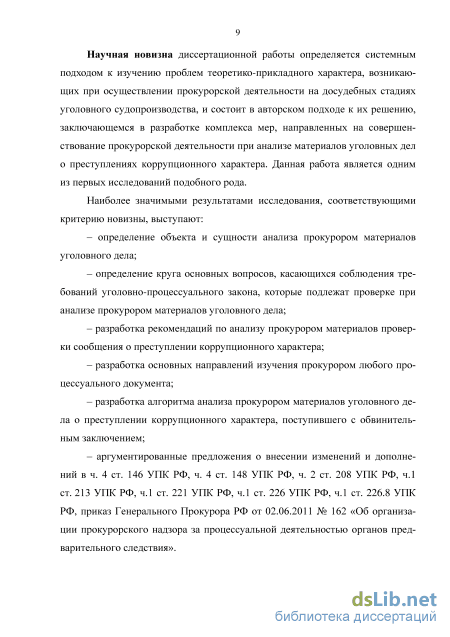 9

Научная новизна диссертационной работы определяется системным подходом к изучению проблем теоретико-прикладного характера, возникающих при осуществлении прокурорской деятельности на досудебных стадиях уголовного судопроизводства, и состоит в авторском подходе к их решению, заключающемся в разработке комплекса мер, направленных на совершенствование прокурорской деятельности при анализе материалов уголовных дел о преступлениях коррупционного характера. Данная работа является одним из первых исследований подобного рода.

Наиболее значимыми результатами исследования, соответствующими критерию новизны, выступают:

– определение объекта и сущности анализа прокурором материалов уголовного дела;

– определение круга основных вопросов, касающихся соблюдения требований уголовно-процессуального закона, которые подлежат проверке при анализе прокурором материалов уголовного дела;

– разработка рекомендаций по анализу прокурором материалов проверки сообщения о преступлении коррупционного характера;

– разработка основных направлений изучения прокурором любого процессуального документа;

– разработка алгоритма анализа прокурором материалов уголовного дела о преступлении коррупционного характера, поступившего с обвинительным заключением;

– аргументированные предложения о внесении изменений и дополнений в ч. 4 ст. 146 УПК РФ, ч. 4 ст. 148 УПК РФ, ч. 2 ст. 208 УПК РФ, ч.1 ст. 213 УПК РФ, ч.1 ст. 221 УПК РФ, ч.1 ст. 226 УПК РФ, ч.1 ст. 226.8 УПК РФ, приказ Генерального Прокурора РФ от 02.06.2011 № 162 «Об организации прокурорского надзора за процессуальной деятельностью органов предварительного следствия».

dsLib.net
библиотека диссертаций